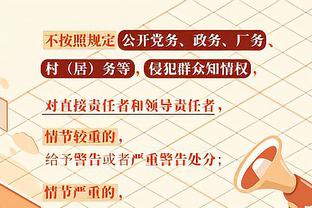 不按照规定公开党务、政务、厂务、村（居）务等，侵犯群众知情权，

对直接责任者和领导责任者，

情节较重的，
给予警告或者严重警告处分；

情节严重的，